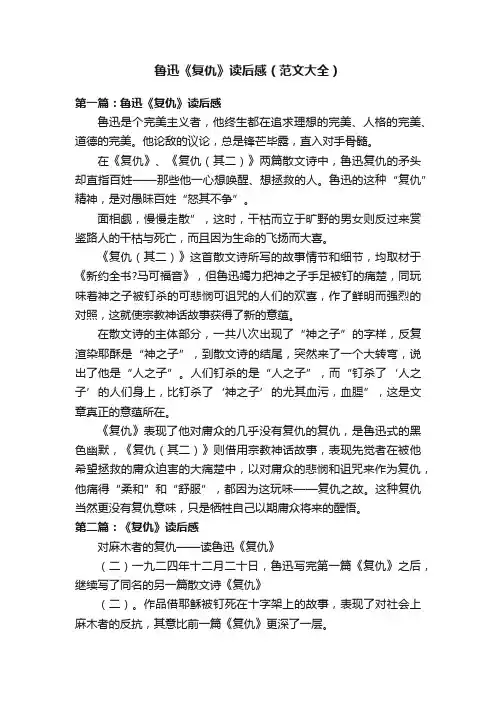 鲁迅《复仇》读后感（范文大全）

第一篇：鲁迅《复仇》读后感

鲁迅是个完美主义者，他终生都在追求理想的完美、人格的完美、道德的完美。他论敌的议论，总是锋芒毕露，直入对手骨髓。

在《复仇》、《复仇（其二）》两篇散文诗中，鲁迅复仇的矛头却直指百姓——那些他一心想唤醒、想拯救的人。鲁迅的这种“复仇”精神，是对愚昧百姓“怒其不争”。

面相觑，慢慢走散”，这时，干枯而立于旷野的男女则反过来赏鉴路人的干枯与死亡，而且因为生命的飞扬而大喜。

《复仇（其二）》这首散文诗所写的故事情节和细节，均取材于《新约全书?马可福音》，但鲁迅竭力把神之子手足被钉的痛楚，同玩味着神之子被钉杀的可悲悯可诅咒的人们的欢喜，作了鲜明而强烈的对照，这就使宗教神话故事获得了新的意蕴。

在散文诗的主体部分，一共八次出现了“神之子”的字样，反复渲染耶酥是“神之子”，到散文诗的结尾，突然来了一个大转弯，说出了他是“人之子”。人们钉杀的是“人之子”，而“钉杀了‘人之子’的人们身上，比钉杀了‘神之子’的尤其血污，血腥”，这是文章真正的意蕴所在。

《复仇》表现了他对庸众的几乎没有复仇的复仇，是鲁迅式的黑色幽默，《复仇（其二）》则借用宗教神话故事，表现先觉者在被他希望拯救的庸众迫害的大痛楚中，以对庸众的悲悯和诅咒来作为复仇，他痛得“柔和”和“舒服”，都因为这玩味——复仇之故。这种复仇当然更没有复仇意味，只是牺牲自己以期庸众将来的醒悟。

第二篇：《复仇》读后感

对麻木者的复仇——读鲁迅《复仇》

（二）一九二四年十二月二十日，鲁迅写完第一篇《复仇》之后，继续写了同名的另一篇散文诗《复仇》

（二）。作品借耶稣被钉死在十字架上的故事，表现了对社会上麻木者的反抗，其意比前一篇《复仇》更深了一层。